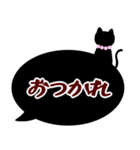 おつかれ